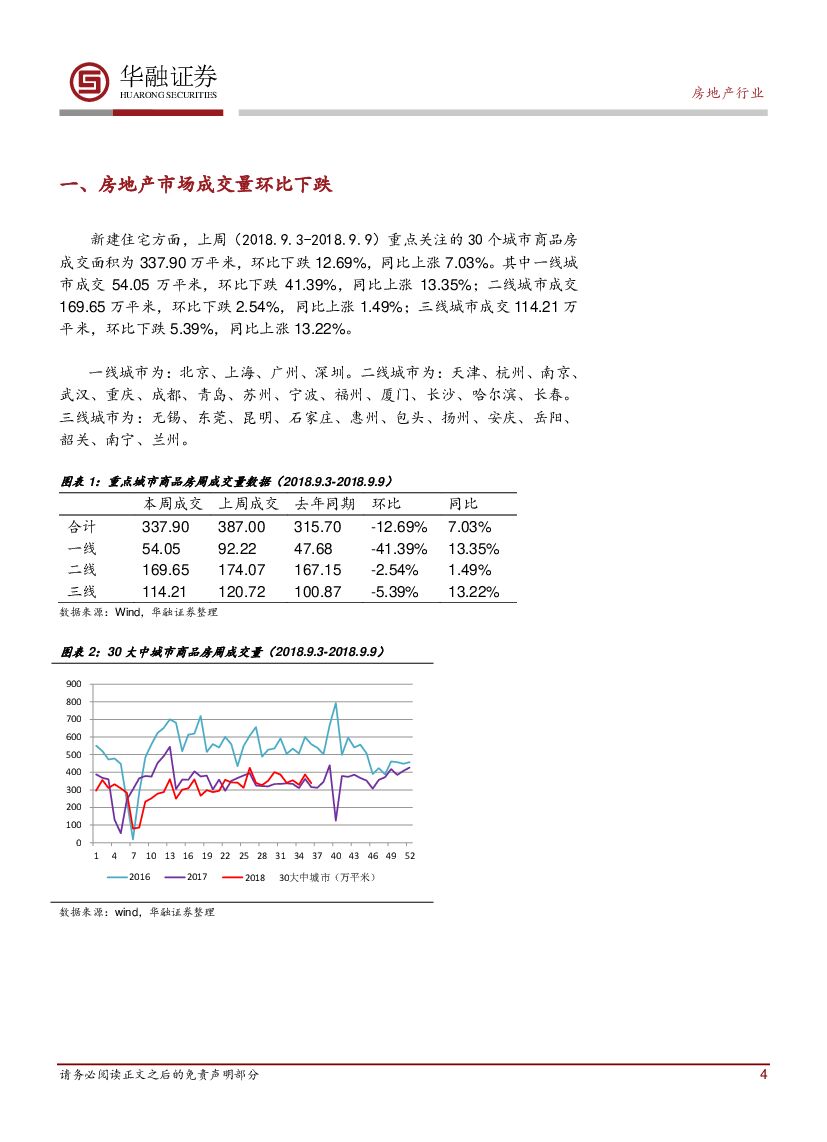 华融证券
HUARONG SECURITIES

房地产行业

一、房地产市场成交量环比下跌

新建住宅方面，上周（2018.9.3-2018.9.9）重点关注的 30 个城市商品房成交面积为 337.90 万平米，环比下跌 12.69%，同比上涨 7.03%。其中一线城市成交 54.05 万平米，环比下跌 41.39%，同比上涨 13.35%；二线城市成交 169.65 万平米，环比下跌 2.54%，同比上涨 1.49%；三线城市成交 114.21 万平米，环比下跌 5.39%，同比上涨 13.22%。

一线城市为：北京、上海、广州、深圳。二线城市为：天津、杭州、南京、武汉、重庆、成都、青岛、苏州、宁波、福州、厦门、长沙、哈尔滨、长春。三线城市为：无锡、东莞、昆明、石家庄、惠州、包头、扬州、安庆、岳阳、韶关、南宁、兰州。

图表 1：重点城市商品房周成交量数据（2018.9.3-2018.9.9）

| | 本周成交 | 上周成交 | 去年同期 | 环比 | 同比 |
|---|---|---|---|---|---|
| 合计 | 337.90 | 387.00 | 315.70 | -12.69% | 7.03% |
| 一线 | 54.05 | 92.22 | 47.68 | -41.39% | 13.35% |
| 二线 | 169.65 | 174.07 | 167.15 | -2.54% | 1.49% |
| 三线 | 114.21 | 120.72 | 100.87 | -5.39% | 13.22% |

数据来源：Wind，华融证券整理

图表 2：30 大中城市商品房周成交量（2018.9.3-2018.9.9）

900
800
700
600
500
400
300
200
100
0
1 4 7 10 13 16 19 22 25 28 31 34 37 40 43 46 49 52

2016 2017 2018 30大中城市（万平米）

数据来源：wind，华融证券整理

请务必阅读正文之后的免责声明部分

4